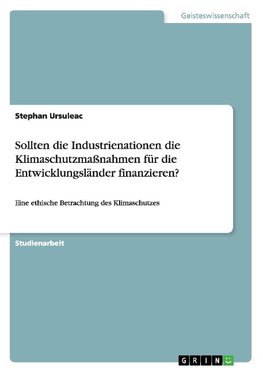 Geisteswissenschaft

Stephan Ursuleac

Sollten die Industrienationen die Klimaschutzmaßnahmen für die Entwicklungsländer finanzieren?

Eine ethische Betrachtung des Klimaschutzes

Studienarbeit

GRIN